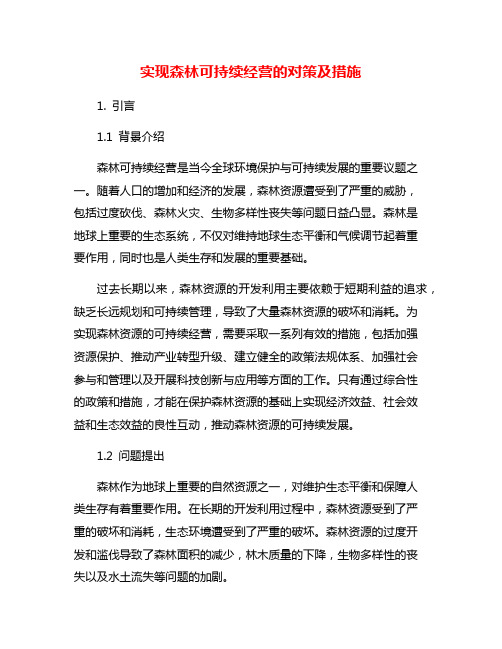 实现森林可持续经营的对策及措施

1. 引言

1.1 背景介绍

森林可持续经营是当今全球环境保护与可持续发展的重要议题之一。随着人口的增加和经济的发展，森林资源遭受到了严重的威胁，包括过度砍伐、森林火灾、生物多样性丧失等问题日益凸显。森林是地球上重要的生态系统，不仅对维持地球生态平衡和气候调节起着重要作用，同时也是人类生存和发展的重要基础。

过去长期以来，森林资源的开发利用主要依赖于短期利益的追求，缺乏长远规划和可持续管理，导致了大量森林资源的破坏和消耗。为实现森林资源的可持续经营，需要采取一系列有效的措施，包括加强资源保护、推动产业转型升级、建立健全的政策法规体系、加强社会参与和管理以及开展科技创新与应用等方面的工作。只有通过综合性的政策和措施，才能在保护森林资源的基础上实现经济效益、社会效益和生态效益的良性互动，推动森林资源的可持续发展。

1.2 问题提出

森林作为地球上重要的自然资源之一，对维护生态平衡和保障人类生存有着重要作用。在长期的开发利用过程中，森林资源受到了严重的破坏和消耗，生态环境遭受到了严重的破坏。森林资源的过度开发和滥伐导致了森林面积的减少，林木质量的下降，生物多样性的丧失以及水土流失等问题的加剧。